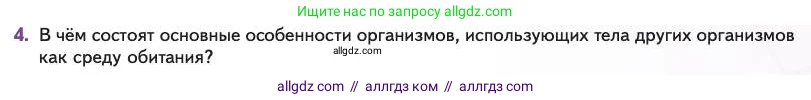 Ищите нас по запросу allgdz.com

4. В чём состоят основные особенности организмов, использующих тела других организмов как среду обитания?

allgdz.com

allgdz com // аллгдз ком // аллгдз com